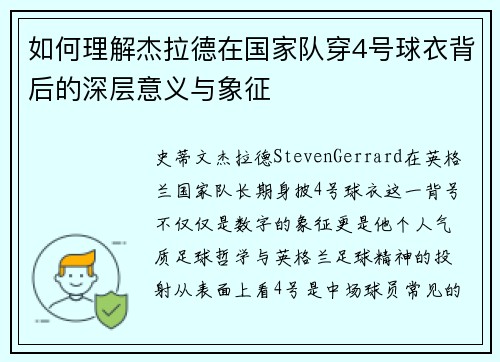 如何理解杰拉德在国家队穿4号球衣背后的深层意义与象征

史蒂文杰拉德StevenGerrard在英格兰国家队长期身披4号球衣这一背号不仅仅是数字的象征更是他个人气质足球哲学与英格兰足球精神的投射从表面上看4号是中场球员常见的